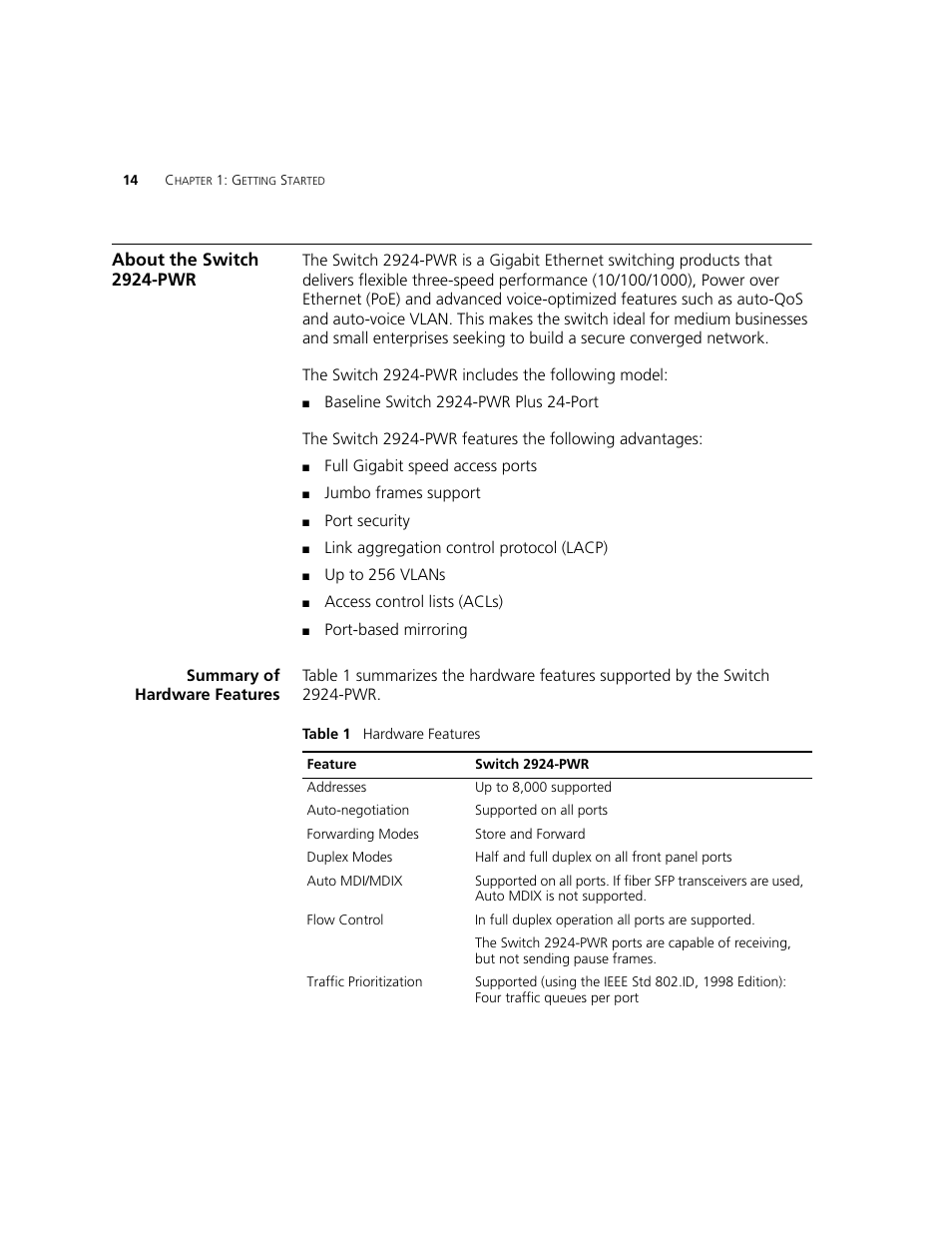 14 CHAPTER 1: GETTING STARTED

About the Switch 2924-PWR

The Switch 2924-PWR is a Gigabit Ethernet switching products that delivers flexible three-speed performance (10/100/1000), Power over Ethernet (PoE) and advanced voice-optimized features such as auto-QoS and auto-voice VLAN. This makes the switch ideal for medium businesses and small enterprises seeking to build a secure converged network.

The Switch 2924-PWR includes the following model:

■ Baseline Switch 2924-PWR Plus 24-Port

The Switch 2924-PWR features the following advantages:

■ Full Gigabit speed access ports
■ Jumbo frames support
■ Port security
■ Link aggregation control protocol (LACP)
■ Up to 256 VLANs
■ Access control lists (ACLs)
■ Port-based mirroring

Summary of Hardware Features

Table 1 summarizes the hardware features supported by the Switch 2924-PWR.

Table 1 Hardware Features

| Feature | Switch 2924-PWR |
|---|---|
| Addresses | Up to 8,000 supported |
| Auto-negotiation | Supported on all ports |
| Forwarding Modes | Store and Forward |
| Duplex Modes | Half and full duplex on all front panel ports |
| Auto MDI/MDIX | Supported on all ports. If fiber SFP transceivers are used, Auto MDIX is not supported. |
| Flow Control | In full duplex operation all ports are supported. |
| | The Switch 2924-PWR ports are capable of receiving, but not sending pause frames. |
| Traffic Prioritization | Supported (using the IEEE Std 802.ID, 1998 Edition): Four traffic queues per port |